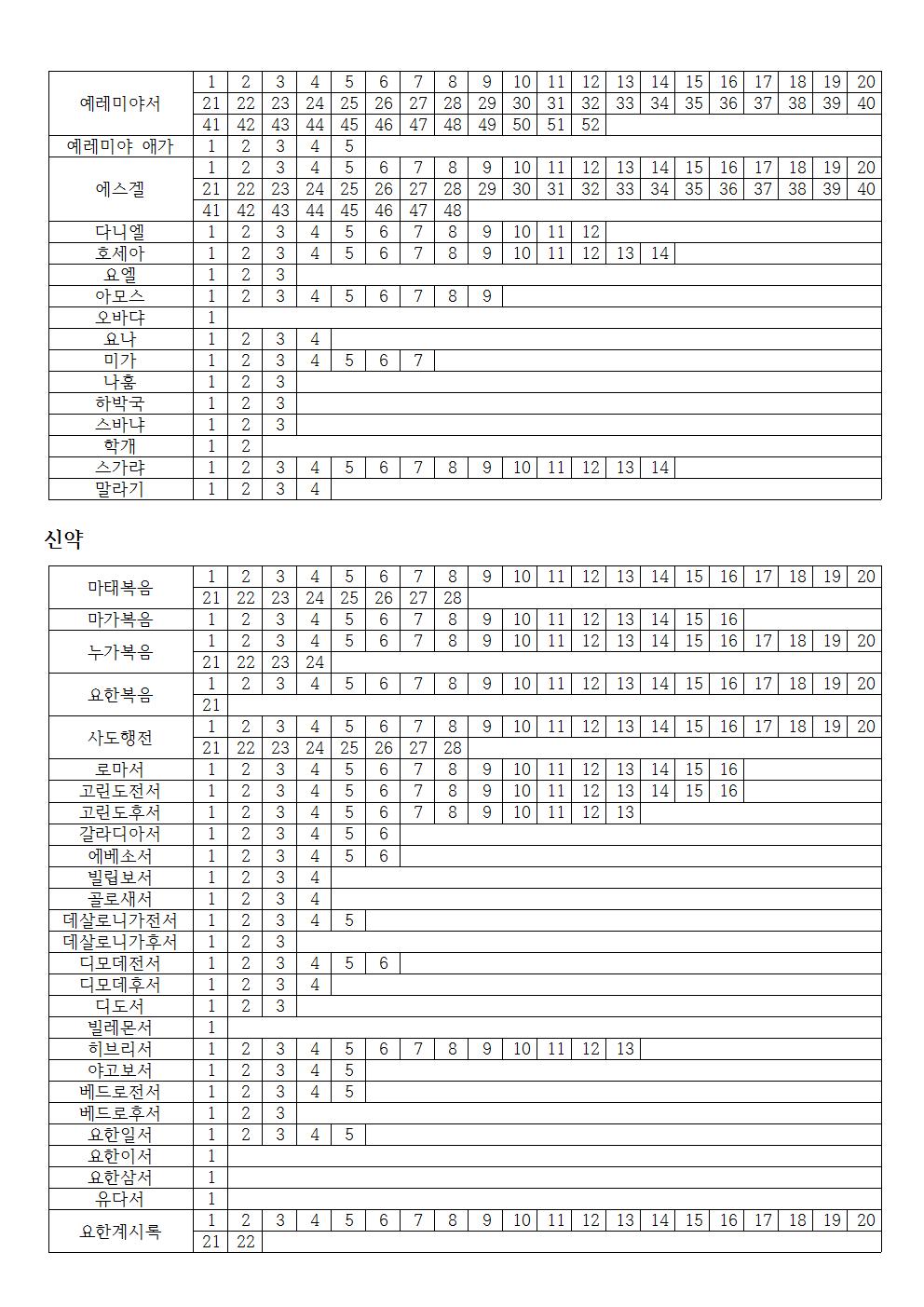 | 예레미야서 | 1 | 2 | 3 | 4 | 5 | 6 | 7 | 8 | 9 | 10 | 11 | 12 | 13 | 14 | 15 | 16 | 17 | 18 | 19 | 20 |
|---|---|---|---|---|---|---|---|---|---|---|---|---|---|---|---|---|---|---|---|---|
| | 21 | 22 | 23 | 24 | 25 | 26 | 27 | 28 | 29 | 30 | 31 | 32 | 33 | 34 | 35 | 36 | 37 | 38 | 39 | 40 |
| | 41 | 42 | 43 | 44 | 45 | 46 | 47 | 48 | 49 | 50 | 51 | 52 | | | | | | | | |
| 예레미야 애가 | 1 | 2 | 3 | 4 | 5 | | | | | | | | | | | | | | | |
| 에스겔 | 1 | 2 | 3 | 4 | 5 | 6 | 7 | 8 | 9 | 10 | 11 | 12 | 13 | 14 | 15 | 16 | 17 | 18 | 19 | 20 |
| | 21 | 22 | 23 | 24 | 25 | 26 | 27 | 28 | 29 | 30 | 31 | 32 | 33 | 34 | 35 | 36 | 37 | 38 | 39 | 40 |
| | 41 | 42 | 43 | 44 | 45 | 46 | 47 | 48 | | | | | | | | | | | | |
| 다니엘 | 1 | 2 | 3 | 4 | 5 | 6 | 7 | 8 | 9 | 10 | 11 | 12 | | | | | | | | |
| 호세아 | 1 | 2 | 3 | 4 | 5 | 6 | 7 | 8 | 9 | 10 | 11 | 12 | 13 | 14 | | | | | | |
| 요엘 | 1 | 2 | 3 | | | | | | | | | | | | | | | | | |
| 아모스 | 1 | 2 | 3 | 4 | 5 | 6 | 7 | 8 | 9 | | | | | | | | | | | |
| 오바댜 | 1 | | | | | | | | | | | | | | | | | | | |
| 요나 | 1 | 2 | 3 | 4 | | | | | | | | | | | | | | | | |
| 미가 | 1 | 2 | 3 | 4 | 5 | 6 | 7 | | | | | | | | | | | | | |
| 나훔 | 1 | 2 | 3 | | | | | | | | | | | | | | | | | |
| 하박국 | 1 | 2 | 3 | | | | | | | | | | | | | | | | | |
| 스바냐 | 1 | 2 | 3 | | | | | | | | | | | | | | | | | |
| 학개 | 1 | 2 | | | | | | | | | | | | | | | | | | |
| 스가랴 | 1 | 2 | 3 | 4 | 5 | 6 | 7 | 8 | 9 | 10 | 11 | 12 | 13 | 14 | | | | | | |
| 말라기 | 1 | 2 | 3 | 4 | | | | | | | | | | | | | | | | |

신약

| 마태복음 | 1 | 2 | 3 | 4 | 5 | 6 | 7 | 8 | 9 | 10 | 11 | 12 | 13 | 14 | 15 | 16 | 17 | 18 | 19 | 20 |
|---|---|---|---|---|---|---|---|---|---|---|---|---|---|---|---|---|---|---|---|---|
| | 21 | 22 | 23 | 24 | 25 | 26 | 27 | 28 | | | | | | | | | | | | |
| 마가복음 | 1 | 2 | 3 | 4 | 5 | 6 | 7 | 8 | 9 | 10 | 11 | 12 | 13 | 14 | 15 | 16 | | | | |
| 누가복음 | 1 | 2 | 3 | 4 | 5 | 6 | 7 | 8 | 9 | 10 | 11 | 12 | 13 | 14 | 15 | 16 | 17 | 18 | 19 | 20 |
| | 21 | 22 | 23 | 24 | | | | | | | | | | | | | | | | |
| 요한복음 | 1 | 2 | 3 | 4 | 5 | 6 | 7 | 8 | 9 | 10 | 11 | 12 | 13 | 14 | 15 | 16 | 17 | 18 | 19 | 20 |
| | 21 | | | | | | | | | | | | | | | | | | | |
| 사도행전 | 1 | 2 | 3 | 4 | 5 | 6 | 7 | 8 | 9 | 10 | 11 | 12 | 13 | 14 | 15 | 16 | 17 | 18 | 19 | 20 |
| | 21 | 22 | 23 | 24 | 25 | 26 | 27 | 28 | | | | | | | | | | | | |
| 로마서 | 1 | 2 | 3 | 4 | 5 | 6 | 7 | 8 | 9 | 10 | 11 | 12 | 13 | 14 | 15 | 16 | | | | |
| 고린도전서 | 1 | 2 | 3 | 4 | 5 | 6 | 7 | 8 | 9 | 10 | 11 | 12 | 13 | 14 | 15 | 16 | | | | |
| 고린도후서 | 1 | 2 | 3 | 4 | 5 | 6 | 7 | 8 | 9 | 10 | 11 | 12 | 13 | | | | | | | |
| 갈라디아서 | 1 | 2 | 3 | 4 | 5 | 6 | | | | | | | | | | | | | | |
| 에베소서 | 1 | 2 | 3 | 4 | 5 | 6 | | | | | | | | | | | | | | |
| 빌립보서 | 1 | 2 | 3 | 4 | | | | | | | | | | | | | | | | |
| 골로새서 | 1 | 2 | 3 | 4 | | | | | | | | | | | | | | | | |
| 데살로니가전서 | 1 | 2 | 3 | 4 | 5 | | | | | | | | | | | | | | | |
| 데살로니가후서 | 1 | 2 | 3 | | | | | | | | | | | | | | | | | |
| 디모데전서 | 1 | 2 | 3 | 4 | 5 | 6 | | | | | | | | | | | | | | |
| 디모데후서 | 1 | 2 | 3 | 4 | | | | | | | | | | | | | | | | |
| 디도서 | 1 | 2 | 3 | | | | | | | | | | | | | | | | | |
| 빌레몬서 | 1 | | | | | | | | | | | | | | | | | | | |
| 히브리서 | 1 | 2 | 3 | 4 | 5 | 6 | 7 | 8 | 9 | 10 | 11 | 12 | 13 | | | | | | | |
| 야고보서 | 1 | 2 | 3 | 4 | 5 | | | | | | | | | | | | | | | |
| 베드로전서 | 1 | 2 | 3 | 4 | 5 | | | | | | | | | | | | | | | |
| 베드로후서 | 1 | 2 | 3 | | | | | | | | | | | | | | | | | |
| 요한일서 | 1 | 2 | 3 | 4 | 5 | | | | | | | | | | | | | | | |
| 요한이서 | 1 | | | | | | | | | | | | | | | | | | | |
| 요한삼서 | 1 | | | | | | | | | | | | | | | | | | | |
| 유다서 | 1 | | | | | | | | | | | | | | | | | | | |
| 요한계시록 | 1 | 2 | 3 | 4 | 5 | 6 | 7 | 8 | 9 | 10 | 11 | 12 | 13 | 14 | 15 | 16 | 17 | 18 | 19 | 20 |
| | 21 | 22 | | | | | | | | | | | | | | | | | | |